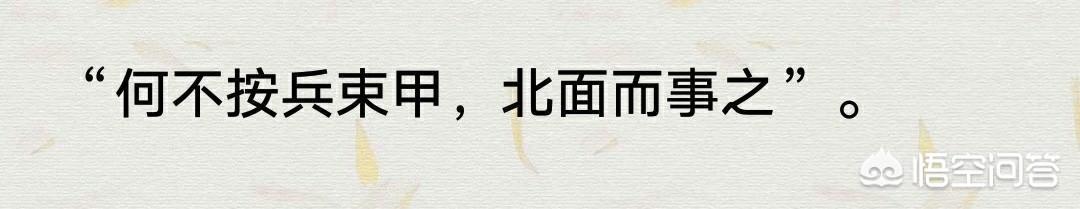 “何不按兵束甲，北面而事之”。

悟空问答